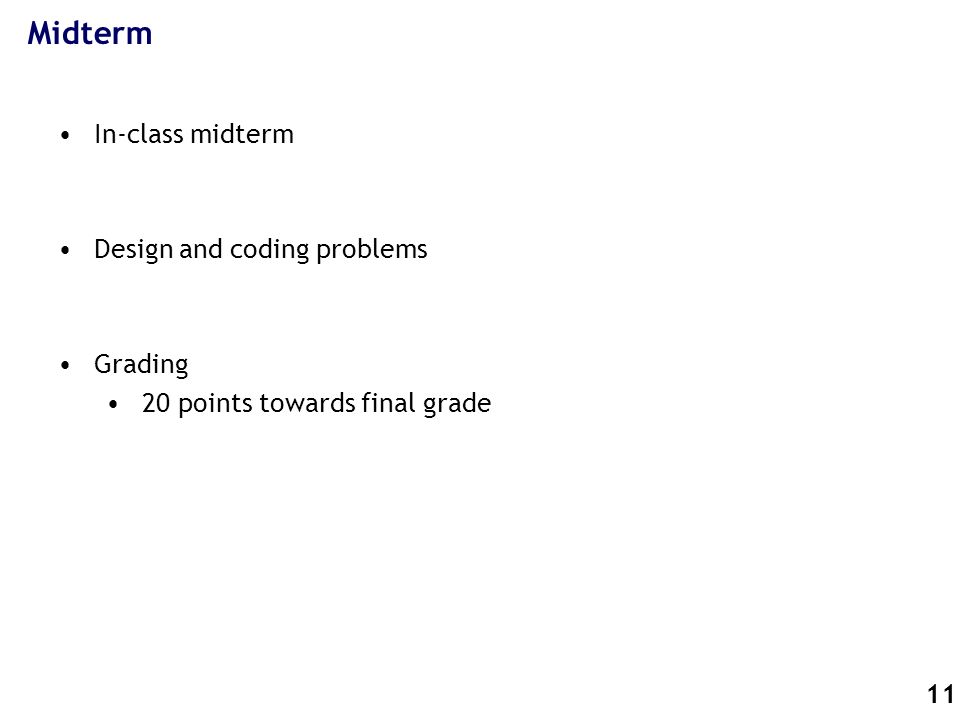 Midterm

• In-class midterm

• Design and coding problems

• Grading
  • 20 points towards final grade

11